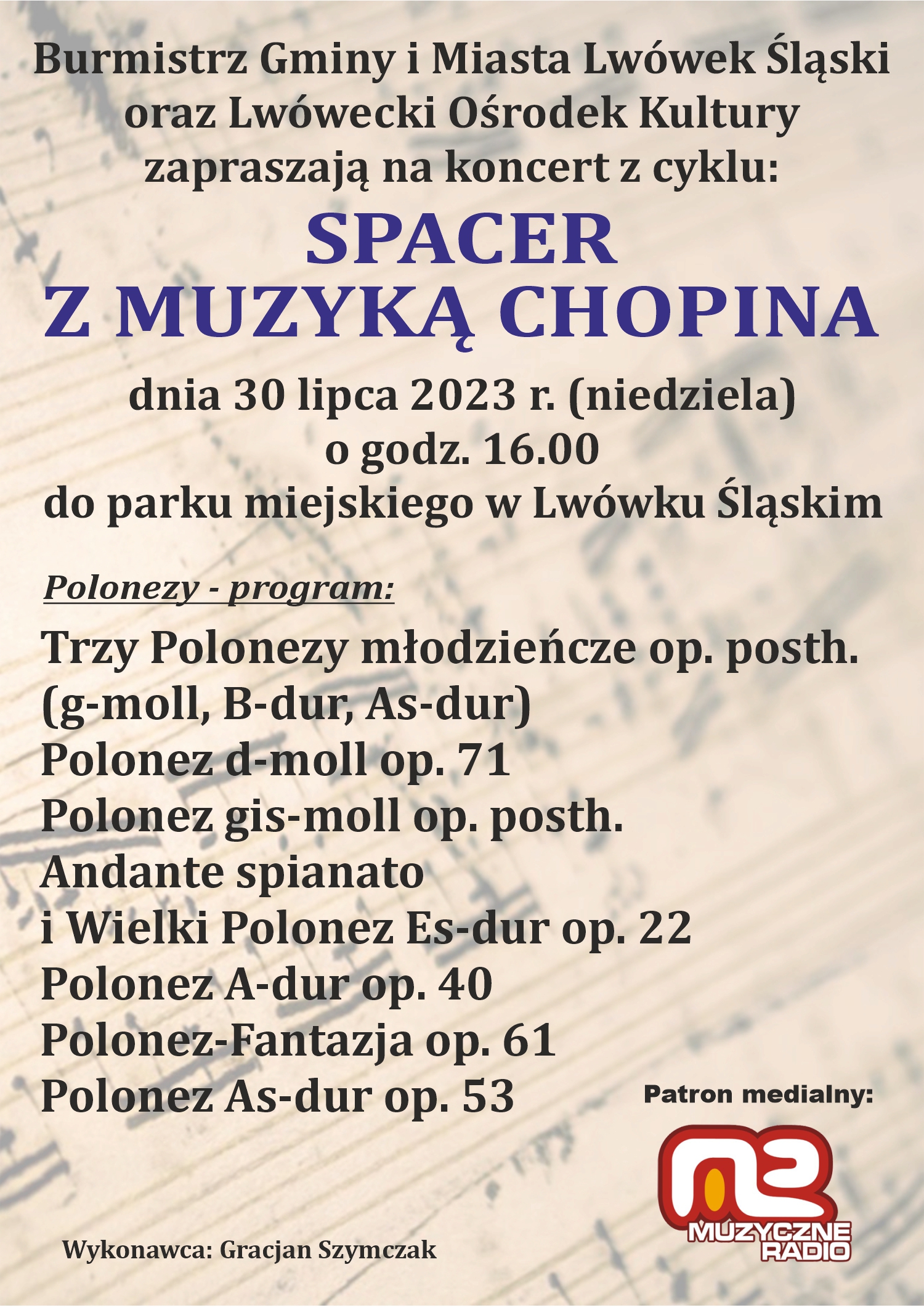 Burmistrz Gminy i Miasta Lwówek Śląski oraz Lwówecki Ośrodek Kultury zapraszają na koncert z cyklu:

SPACER Z MUZYKĄ CHOPINA

dnia 30 lipca 2023 r. (niedziela) o godz. 16.00 do parku miejskiego w Lwówku Śląskim

Polonezy - program:

Trzy Polonezy młodzieńcze op. posth. (g-moll, B-dur, As-dur)
Polonez d-moll op. 71
Polonez gis-moll op. posth.
Andante spianato i Wielki Polonez Es-dur op. 22
Polonez A-dur op. 40
Polonez-Fantazja op. 61
Polonez As-dur op. 53

Patron medialny:

MUZYCZNE RADIO

Wykonawca: Gracjan Szymczak